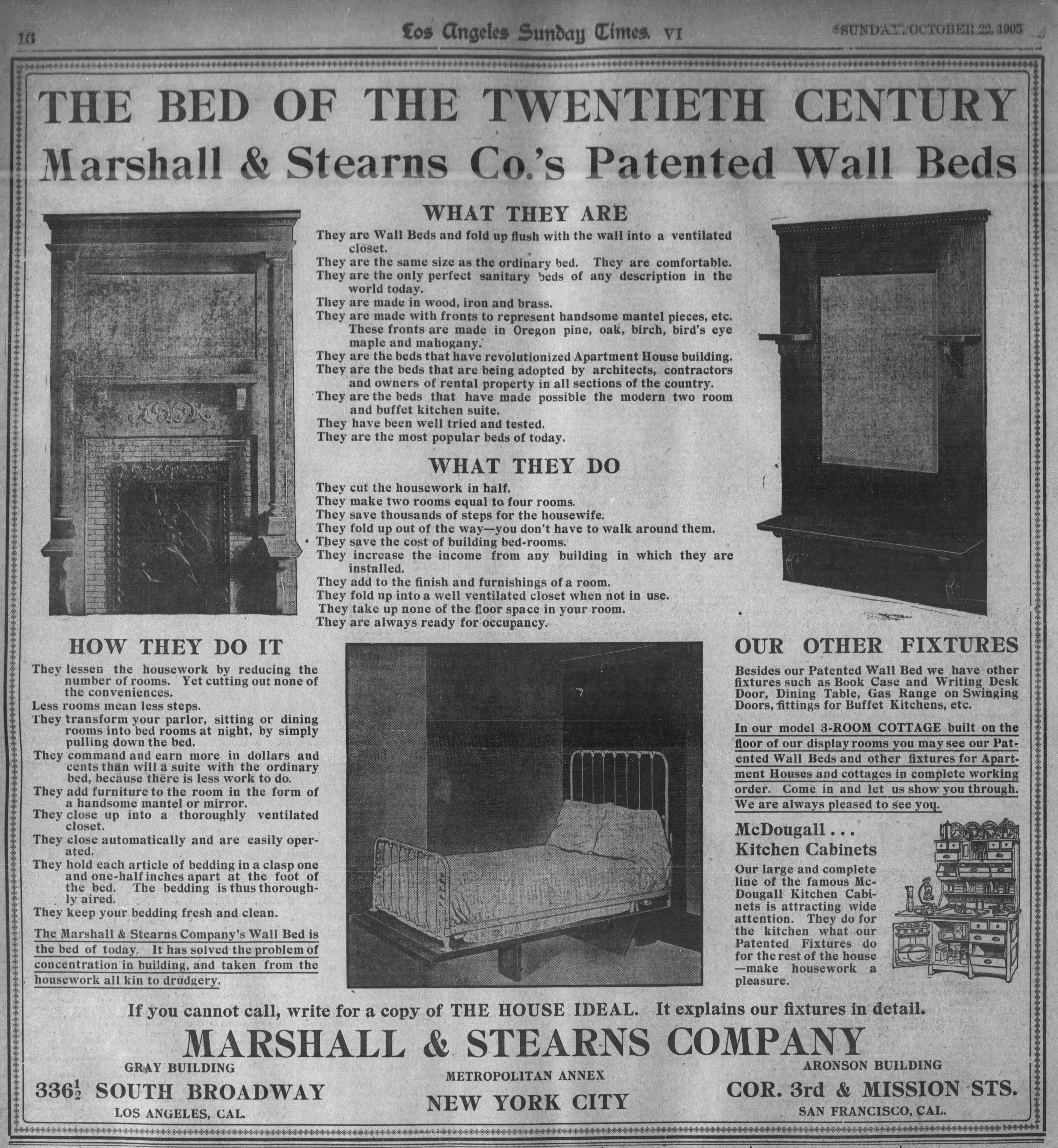 16 Los Angeles Sunday Times. VI SUNDAY, OCTOBER 22, 1905

THE BED OF THE TWENTIETH CENTURY

Marshall & Stearns Co.'s Patented Wall Beds

WHAT THEY ARE

They are Wall Beds and fold up flush with the wall into a ventilated closet.
They are the same size as the ordinary bed. They are comfortable.
They are the only perfect sanitary beds of any description in the world today.
They are made in wood, iron and brass.
They are made with fronts to represent handsome mantel pieces, etc. These fronts are made in Oregon pine, oak, birch, bird's eye maple and mahogany.
They are the beds that have revolutionized Apartment House building.
They are the beds that are being adopted by architects, contractors and owners of rental property in all sections of the country.
They are the beds that have made possible the modern two room and buffet kitchen suite.
They have been well tried and tested.
They are the most popular beds of today.

WHAT THEY DO

They cut the housework in half.
They make two rooms equal to four rooms.
They save thousands of steps for the housewife.
They fold up out of the way—you don't have to walk around them.
They save the cost of building bed-rooms.
They increase the income from any building in which they are installed.
They add to the finish and furnishings of a room.
They fold up into a well ventilated closet when not in use.
They take up none of the floor space in your room.
They are always ready for occupancy.

HOW THEY DO IT

They lessen the housework by reducing the number of rooms. Yet cutting out none of the conveniences.
Less rooms mean less steps.
They transform your parlor, sitting or dining rooms into bed rooms at night, by simply pulling down the bed.
They command and earn more in dollars and cents than will a suite with the ordinary bed, because there is less work to do.
They add furniture to the room in the form of a handsome mantel or mirror.
They close up into a thoroughly ventilated closet.
They close automatically and are easily operated.
They hold each article of bedding in a clasp one and one-half inches apart at the foot of the bed. The bedding is thus thoroughly aired.
They keep your bedding fresh and clean.

The Marshall & Stearns Company's Wall Bed is the bed of today. It has solved the problem of concentration in building, and taken from the housework all kin to drudgery.

OUR OTHER FIXTURES

Besides our Patented Wall Bed we have other fixtures such as Book Case and Writing Desk Door, Dining Table, Gas Range on Swinging Doors, fittings for Buffet Kitchens, etc.

In our model 3-ROOM COTTAGE built on the floor of our display rooms you may see our Patented Wall Beds and other fixtures for Apartment Houses and cottages in complete working order. Come in and let us show you through. We are always pleased to see you.

McDougall . . . Kitchen Cabinets

Our large and complete line of the famous McDougall Kitchen Cabinets is attracting wide attention. They do for the kitchen what our Patented Fixtures do for the rest of the house—make housework a pleasure.

If you cannot call, write for a copy of THE HOUSE IDEAL. It explains our fixtures in detail.

MARSHALL & STEARNS COMPANY

GRAY BUILDING
$336\frac{1}{2}$ SOUTH BROADWAY
LOS ANGELES, CAL.

METROPOLITAN ANNEX
NEW YORK CITY

ARONSON BUILDING
COR. 3rd & MISSION STS.
SAN FRANCISCO, CAL.